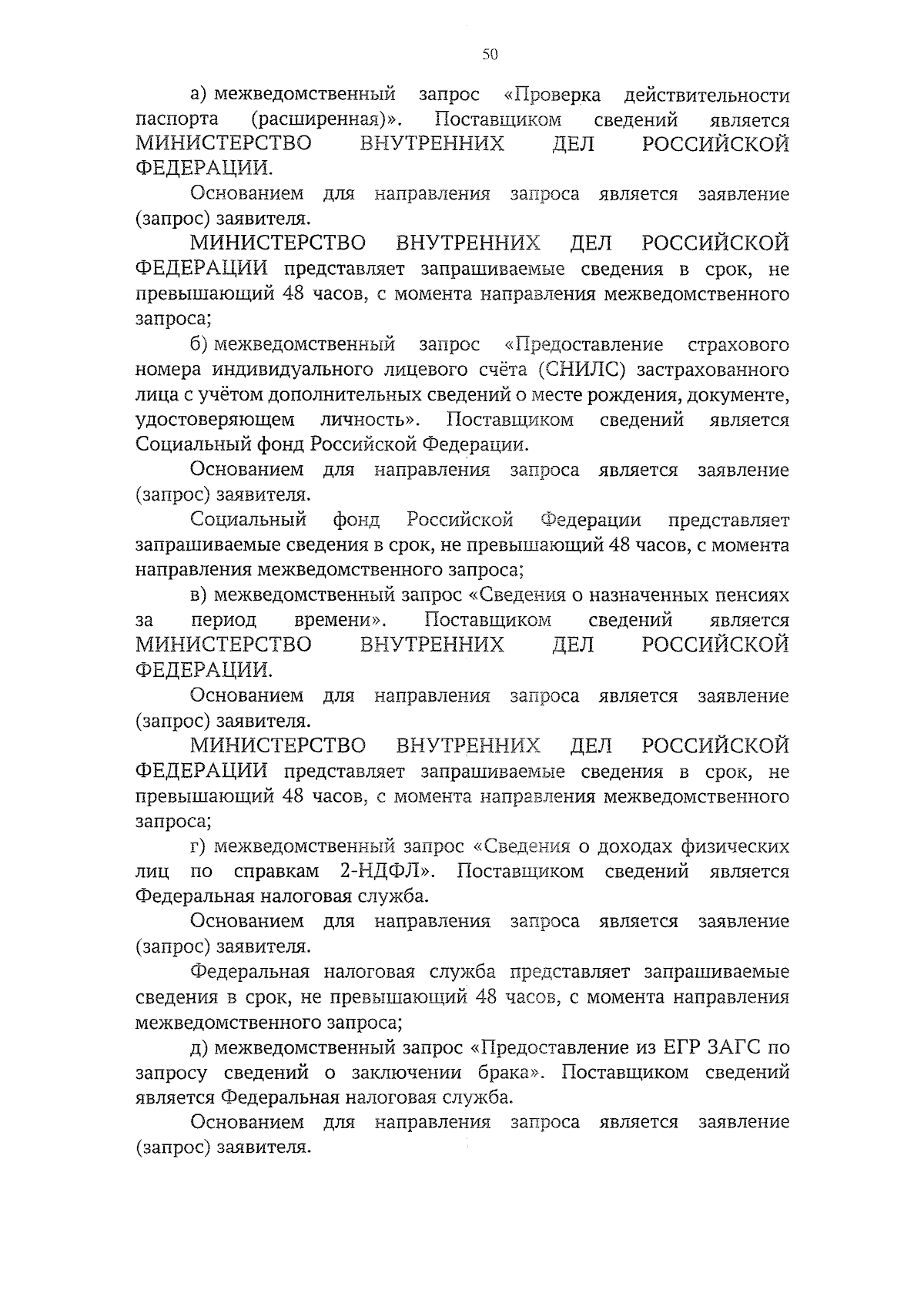 50

а) межведомственный запрос «Проверка действительности паспорта (расширенная)». Поставщиком сведений является МИНИСТЕРСТВО ВНУТРЕННИХ ДЕЛ РОССИЙСКОЙ ФЕДЕРАЦИИ.

Основанием для направления запроса является заявление (запрос) заявителя.

МИНИСТЕРСТВО ВНУТРЕННИХ ДЕЛ РОССИЙСКОЙ ФЕДЕРАЦИИ представляет запрашиваемые сведения в срок, не превышающий 48 часов, с момента направления межведомственного запроса;

б) межведомственный запрос «Предоставление страхового номера индивидуального лицевого счёта (СНИЛС) застрахованного лица с учётом дополнительных сведений о месте рождения, документе, удостоверяющем личность». Поставщиком сведений является Социальный фонд Российской Федерации.

Основанием для направления запроса является заявление (запрос) заявителя.

Социальный фонд Российской Федерации представляет запрашиваемые сведения в срок, не превышающий 48 часов, с момента направления межведомственного запроса;

в) межведомственный запрос «Сведения о назначенных пенсиях за период времени». Поставщиком сведений является МИНИСТЕРСТВО ВНУТРЕННИХ ДЕЛ РОССИЙСКОЙ ФЕДЕРАЦИИ.

Основанием для направления запроса является заявление (запрос) заявителя.

МИНИСТЕРСТВО ВНУТРЕННИХ ДЕЛ РОССИЙСКОЙ ФЕДЕРАЦИИ представляет запрашиваемые сведения в срок, не превышающий 48 часов, с момента направления межведомственного запроса;

г) межведомственный запрос «Сведения о доходах физических лиц по справкам 2-НДФЛ». Поставщиком сведений является Федеральная налоговая служба.

Основанием для направления запроса является заявление (запрос) заявителя.

Федеральная налоговая служба представляет запрашиваемые сведения в срок, не превышающий 48 часов, с момента направления межведомственного запроса;

д) межведомственный запрос «Предоставление из ЕГР ЗАГС по запросу сведений о заключении брака». Поставщиком сведений является Федеральная налоговая служба.

Основанием для направления запроса является заявление (запрос) заявителя.